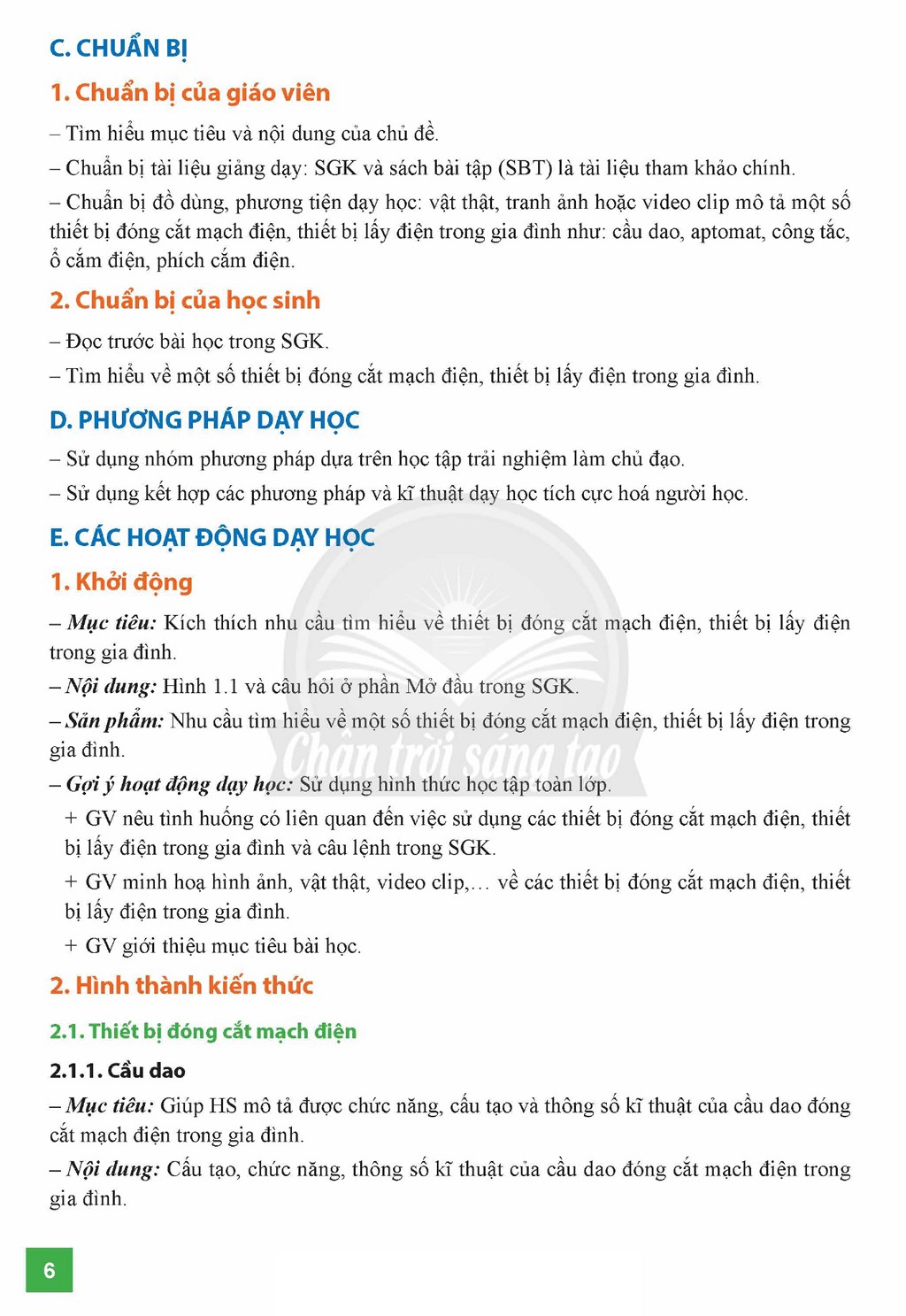 C. CHUẨN BỊ

1. Chuẩn bị của giáo viên

– Tìm hiểu mục tiêu và nội dung của chủ đề.

– Chuẩn bị tài liệu giảng dạy: SGK và sách bài tập (SBT) là tài liệu tham khảo chính.

– Chuẩn bị đồ dùng, phương tiện dạy học: vật thật, tranh ảnh hoặc video clip mô tả một số thiết bị đóng cắt mạch điện, thiết bị lấy điện trong gia đình như: cầu dao, aptomat, công tắc, ổ cắm điện, phích cắm điện.

2. Chuẩn bị của học sinh

– Đọc trước bài học trong SGK.

– Tìm hiểu về một số thiết bị đóng cắt mạch điện, thiết bị lấy điện trong gia đình.

D. PHƯƠNG PHÁP DẠY HỌC

– Sử dụng nhóm phương pháp dựa trên học tập trải nghiệm làm chủ đạo.

– Sử dụng kết hợp các phương pháp và kĩ thuật dạy học tích cực hoá người học.

E. CÁC HOẠT ĐỘNG DẠY HỌC

1. Khởi động

– Mục tiêu: Kích thích nhu cầu tìm hiểu về thiết bị đóng cắt mạch điện, thiết bị lấy điện trong gia đình.

– Nội dung: Hình 1.1 và câu hỏi ở phần Mở đầu trong SGK.

– Sản phẩm: Nhu cầu tìm hiểu về một số thiết bị đóng cắt mạch điện, thiết bị lấy điện trong gia đình.

– Gợi ý hoạt động dạy học: Sử dụng hình thức học tập toàn lớp.

+ GV nêu tình huống có liên quan đến việc sử dụng các thiết bị đóng cắt mạch điện, thiết bị lấy điện trong gia đình và câu lệnh trong SGK.

+ GV minh hoạ hình ảnh, vật thật, video clip,... về các thiết bị đóng cắt mạch điện, thiết bị lấy điện trong gia đình.

+ GV giới thiệu mục tiêu bài học.

2. Hình thành kiến thức

2.1. Thiết bị đóng cắt mạch điện

2.1.1. Cầu dao

– Mục tiêu: Giúp HS mô tả được chức năng, cấu tạo và thông số kĩ thuật của cầu dao đóng cắt mạch điện trong gia đình.

– Nội dung: Cấu tạo, chức năng, thông số kĩ thuật của cầu dao đóng cắt mạch điện trong gia đình.

6

Chân trời sáng tạo